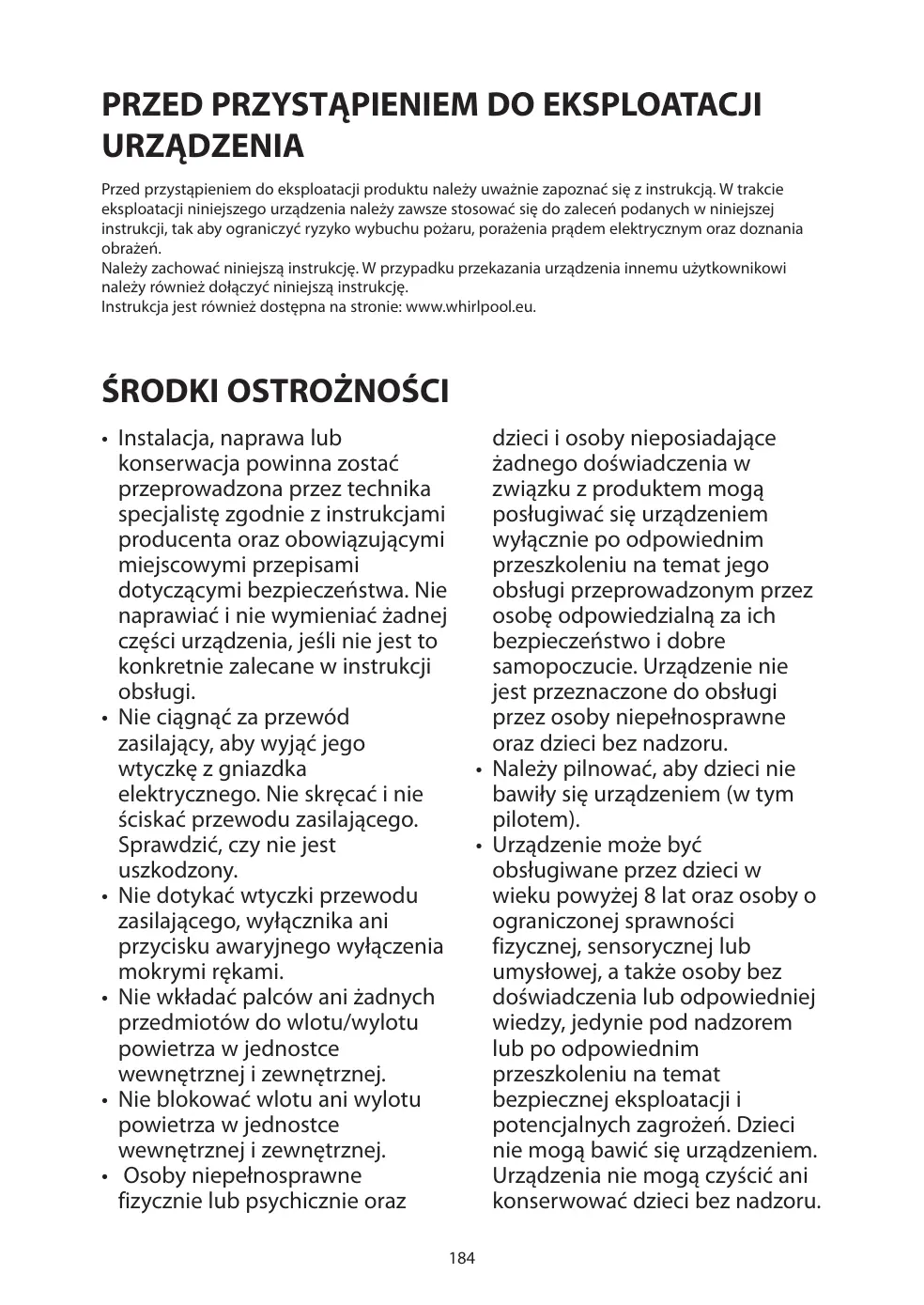 PRZED PRZYSTĄPIENIEM DO EKSPLOATACJI URZĄDZENIA

Przed przystąpieniem do eksploatacji produktu należy uważnie zapoznać się z instrukcją. W trakcie eksploatacji niniejszego urządzenia należy zawsze stosować się do zaleceń podanych w niniejszej instrukcji, tak aby ograniczyć ryzyko wybuchu pożaru, porażenia prądem elektrycznym oraz doznania obrażeń.
Należy zachować niniejszą instrukcję. W przypadku przekazania urządzenia innemu użytkownikowi należy również dołączyć niniejszą instrukcję.
Instrukcja jest również dostępna na stronie: www.whirlpool.eu.

ŚRODKI OSTROŻNOŚCI

• Instalacja, naprawa lub konserwacja powinna zostać przeprowadzona przez technika specjalistę zgodnie z instrukcjami producenta oraz obowiązującymi miejscowymi przepisami dotyczącymi bezpieczeństwa. Nie naprawiać i nie wymieniać żadnej części urządzenia, jeśli nie jest to konkretnie zalecane w instrukcji obsługi.
• Nie ciągnąć za przewód zasilający, aby wyjąć jego wtyczkę z gniazdka elektrycznego. Nie skręcać i nie ściskać przewodu zasilającego. Sprawdzić, czy nie jest uszkodzony.
• Nie dotykać wtyczki przewodu zasilającego, wyłącznika ani przycisku awaryjnego wyłączenia mokrymi rękami.
• Nie wkładać palców ani żadnych przedmiotów do wlotu/wylotu powietrza w jednostce wewnętrznej i zewnętrznej.
• Nie blokować wlotu ani wylotu powietrza w jednostce wewnętrznej i zewnętrznej.
• Osoby niepełnosprawne fizycznie lub psychicznie oraz dzieci i osoby nieposiadające żadnego doświadczenia w związku z produktem mogą posługiwać się urządzeniem wyłącznie po odpowiednim przeszkoleniu na temat jego obsługi przeprowadzonym przez osobę odpowiedzialną za ich bezpieczeństwo i dobre samopoczucie. Urządzenie nie jest przeznaczone do obsługi przez osoby niepełnosprawne oraz dzieci bez nadzoru.
• Należy pilnować, aby dzieci nie bawiły się urządzeniem (w tym pilotem).
• Urządzenie może być obsługiwane przez dzieci w wieku powyżej 8 lat oraz osoby o ograniczonej sprawności fizycznej, sensorycznej lub umysłowej, a także osoby bez doświadczenia lub odpowiedniej wiedzy, jedynie pod nadzorem lub po odpowiednim przeszkoleniu na temat bezpiecznej eksploatacji i potencjalnych zagrożeń. Dzieci nie mogą bawić się urządzeniem. Urządzenia nie mogą czyścić ani konserwować dzieci bez nadzoru.

184